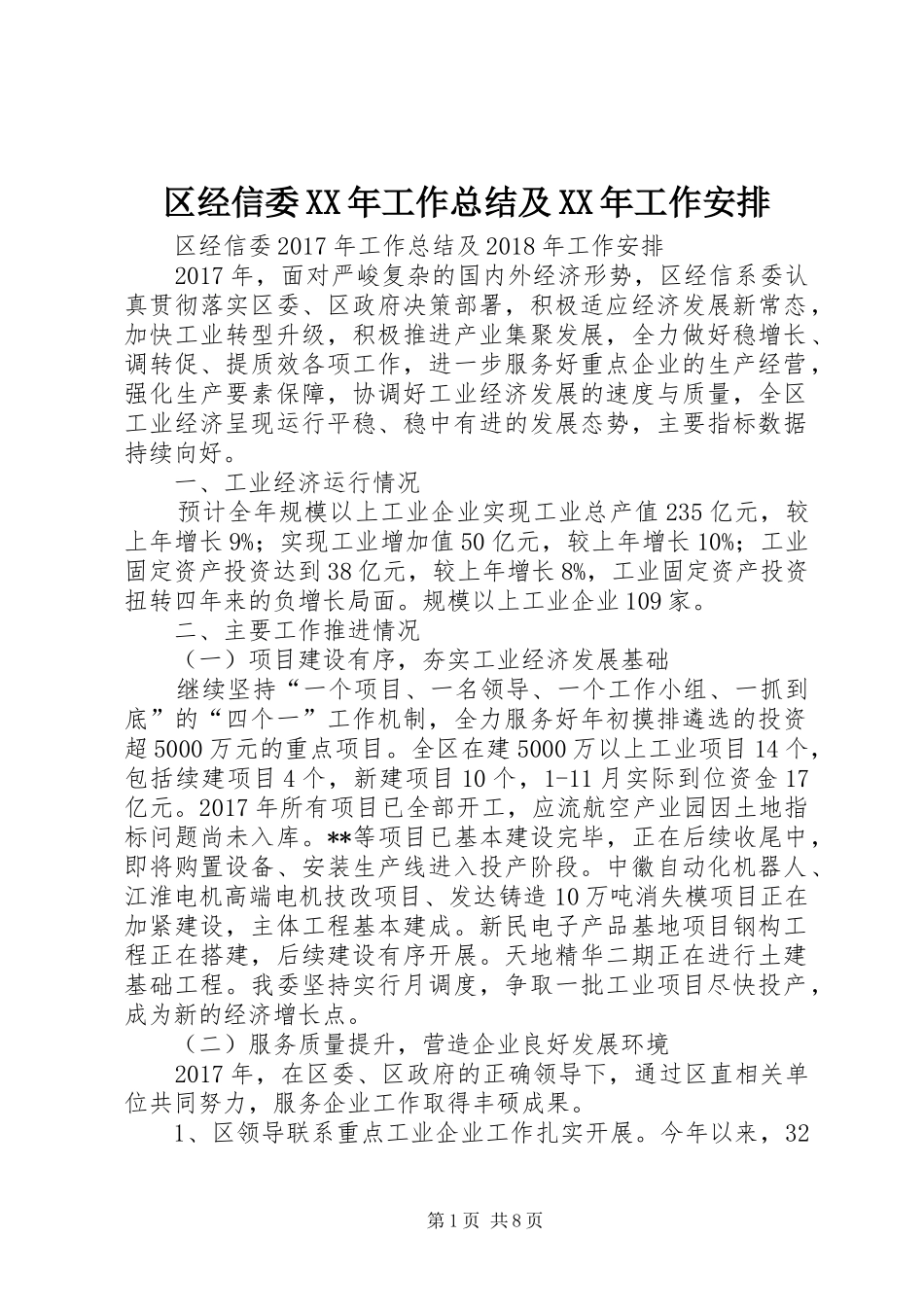 区经信委XX年工作总结及XX年工作安排

区经信委2017年工作总结及2018年工作安排

2017年，面对严峻复杂的国内外经济形势，区经信系委认真贯彻落实区委、区政府决策部署，积极适应经济发展新常态，加快工业转型升级，积极推进产业集聚发展，全力做好稳增长、调转促、提质效各项工作，进一步服务好重点企业的生产经营，强化生产要素保障，协调好工业经济发展的速度与质量，全区工业经济呈现运行平稳、稳中有进的发展态势，主要指标数据持续向好。

一、工业经济运行情况

预计全年规模以上工业企业实现工业总产值235亿元，较上年增长9%；实现工业增加值50亿元，较上年增长10%；工业固定资产投资达到38亿元，较上年增长8%，工业固定资产投资扭转四年来的负增长局面。规模以上工业企业109家。

二、主要工作推进情况

（一）项目建设有序，夯实工业经济发展基础

继续坚持“一个项目、一名领导、一个工作小组、一抓到底”的“四个一”工作机制，全力服务好年初摸排遴选的投资超5000万元的重点项目。全区在建5000万以上工业项目14个，包括续建项目4个，新建项目10个，1-11月实际到位资金17亿元。2017年所有项目已全部开工，应流航空产业园因土地指标问题尚未入库。**等项目已基本建设完毕，正在后续收尾中，即将购置设备、安装生产线进入投产阶段。中徽自动化机器人、江淮电机高端电机技改项目、发达铸造10万吨消失模项目正在加紧建设，主体工程基本建成。新民电子产品基地项目钢构工程正在搭建，后续建设有序开展。天地精华二期正在进行土建基础工程。我委坚持实行月调度，争取一批工业项目尽快投产，成为新的经济增长点。

（二）服务质量提升，营造企业良好发展环境

2017年，在区委、区政府的正确领导下，通过区直相关单位共同努力，服务企业工作取得丰硕成果。

1、区领导联系重点工业企业工作扎实开展。今年以来，32

第1页 共8页